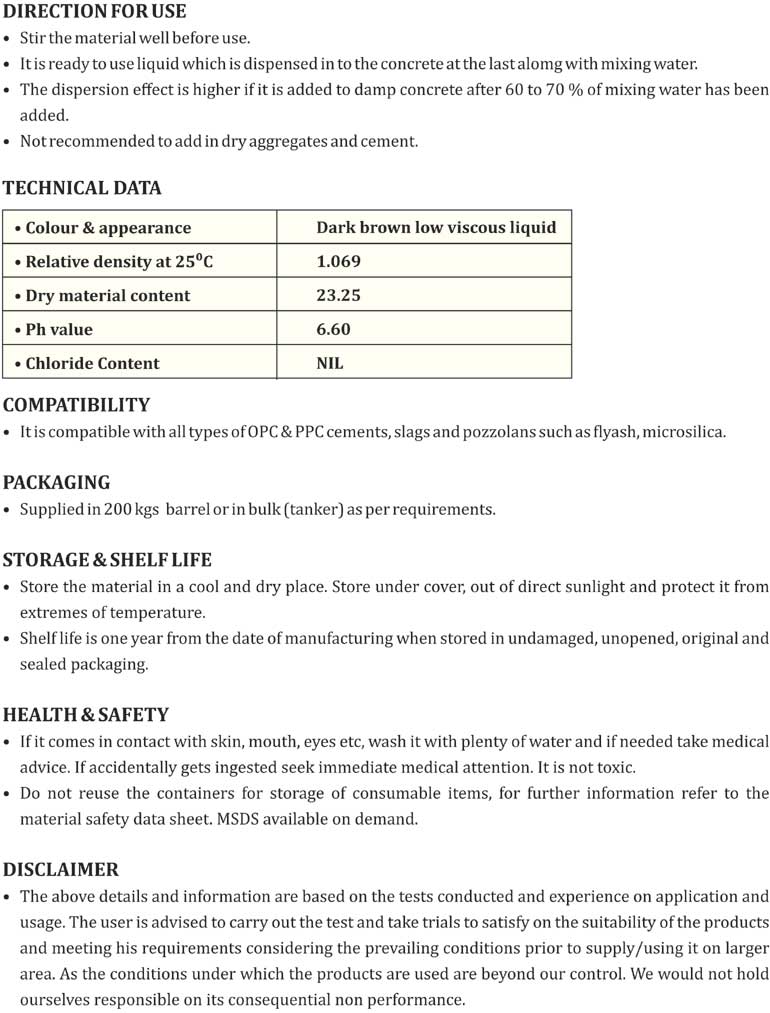 DIRECTION FOR USE

• Stir the material well before use.
• It is ready to use liquid which is dispensed in to the concrete at the last alomg with mixing water.
• The dispersion effect is higher if it is added to damp concrete after 60 to 70 % of mixing water has been added.
• Not recommended to add in dry aggregates and cement.

TECHNICAL DATA

| • Colour & appearance | Dark brown low viscous liquid |
|---|---|
| • Relative density at $25^0C$ | 1.069 |
| • Dry material content | 23.25 |
| • Ph value | 6.60 |
| • Chloride Content | NIL |

COMPATIBILITY

• It is compatible with all types of OPC & PPC cements, slags and pozzolans such as flyash, microsilica.

PACKAGING

• Supplied in 200 kgs barrel or in bulk (tanker) as per requirements.

STORAGE & SHELF LIFE

• Store the material in a cool and dry place. Store under cover, out of direct sunlight and protect it from extremes of temperature.
• Shelf life is one year from the date of manufacturing when stored in undamaged, unopened, original and sealed packaging.

HEALTH & SAFETY

• If it comes in contact with skin, mouth, eyes etc, wash it with plenty of water and if needed take medical advice. If accidentally gets ingested seek immediate medical attention. It is not toxic.
• Do not reuse the containers for storage of consumable items, for further information refer to the material safety data sheet. MSDS available on demand.

DISCLAIMER

• The above details and information are based on the tests conducted and experience on application and usage. The user is advised to carry out the test and take trials to satisfy on the suitability of the products and meeting his requirements considering the prevailing conditions prior to supply/using it on larger area. As the conditions under which the products are used are beyond our control. We would not hold ourselves responsible on its consequential non performance.